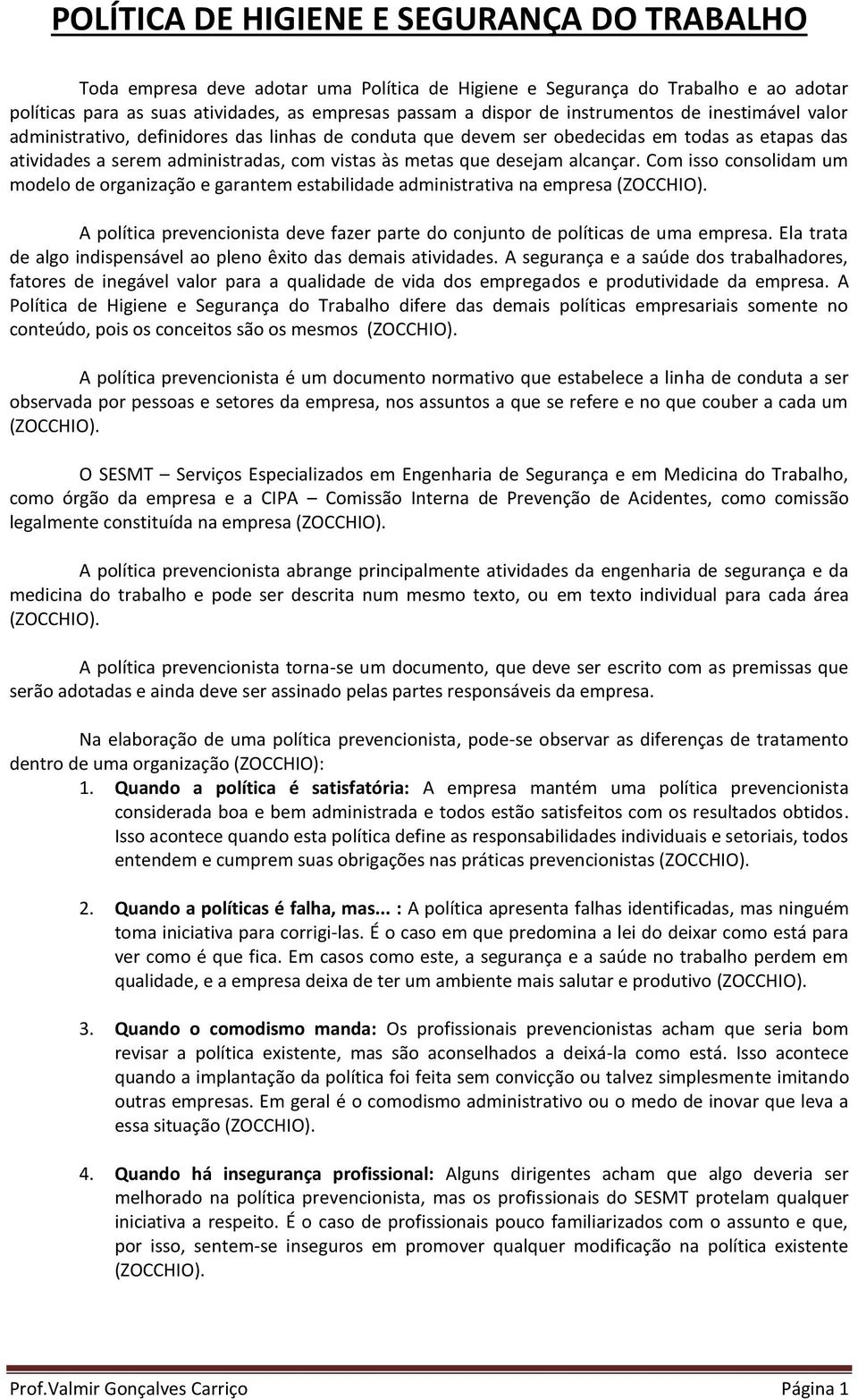 POLÍTICA DE HIGIENE E SEGURANÇA DO TRABALHO

Toda empresa deve adotar uma Política de Higiene e Segurança do Trabalho e ao adotar políticas para as suas atividades, as empresas passam a dispor de instrumentos de inestimável valor administrativo, definidores das linhas de conduta que devem ser obedecidas em todas as etapas das atividades a serem administradas, com vistas às metas que desejam alcançar. Com isso consolidam um modelo de organização e garantem estabilidade administrativa na empresa (ZOCCHIO).

A política prevencionista deve fazer parte do conjunto de políticas de uma empresa. Ela trata de algo indispensável ao pleno êxito das demais atividades. A segurança e a saúde dos trabalhadores, fatores de inegável valor para a qualidade de vida dos empregados e produtividade da empresa. A Política de Higiene e Segurança do Trabalho difere das demais políticas empresariais somente no conteúdo, pois os conceitos são os mesmos (ZOCCHIO).

A política prevencionista é um documento normativo que estabelece a linha de conduta a ser observada por pessoas e setores da empresa, nos assuntos a que se refere e no que couber a cada um (ZOCCHIO).

O SESMT – Serviços Especializados em Engenharia de Segurança e em Medicina do Trabalho, como órgão da empresa e a CIPA – Comissão Interna de Prevenção de Acidentes, como comissão legalmente constituída na empresa (ZOCCHIO).

A política prevencionista abrange principalmente atividades da engenharia de segurança e da medicina do trabalho e pode ser descrita num mesmo texto, ou em texto individual para cada área (ZOCCHIO).

A política prevencionista torna-se um documento, que deve ser escrito com as premissas que serão adotadas e ainda deve ser assinado pelas partes responsáveis da empresa.

Na elaboração de uma política prevencionista, pode-se observar as diferenças de tratamento dentro de uma organização (ZOCCHIO):

1. Quando a política é satisfatória: A empresa mantém uma política prevencionista considerada boa e bem administrada e todos estão satisfeitos com os resultados obtidos. Isso acontece quando esta política define as responsabilidades individuais e setoriais, todos entendem e cumprem suas obrigações nas práticas prevencionistas (ZOCCHIO).

2. Quando a políticas é falha, mas... : A política apresenta falhas identificadas, mas ninguém toma iniciativa para corrigi-las. É o caso em que predomina a lei do deixar como está para ver como é que fica. Em casos como este, a segurança e a saúde no trabalho perdem em qualidade, e a empresa deixa de ter um ambiente mais salutar e produtivo (ZOCCHIO).

3. Quando o comodismo manda: Os profissionais prevencionistas acham que seria bom revisar a política existente, mas são aconselhados a deixá-la como está. Isso acontece quando a implantação da política foi feita sem convicção ou talvez simplesmente imitando outras empresas. Em geral é o comodismo administrativo ou o medo de inovar que leva a essa situação (ZOCCHIO).

4. Quando há insegurança profissional: Alguns dirigentes acham que algo deveria ser melhorado na política prevencionista, mas os profissionais do SESMT protelam qualquer iniciativa a respeito. É o caso de profissionais pouco familiarizados com o assunto e que, por isso, sentem-se inseguros em promover qualquer modificação na política existente (ZOCCHIO).

Prof.Valmir Gonçalves Carriço Página 1